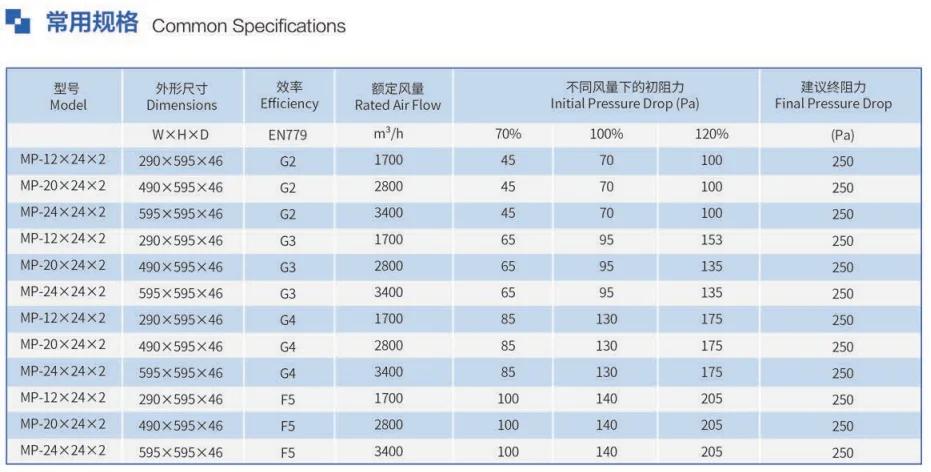 常用规格 Common Specifications

| 型号 Model | 外形尺寸 Dimensions | 效率 Efficiency | 额定风量 Rated Air Flow | 不同风量下的初阻力 Initial Pressure Drop (Pa) | | | 建议终阻力 Final Pressure Drop |
|---|---|---|---|---|---|---|---|
| | W×H×D | EN779 | $m^3/h$ | 70% | 100% | 120% | (Pa) |
| MP-12×24×2 | 290×595×46 | G2 | 1700 | 45 | 70 | 100 | 250 |
| MP-20×24×2 | 490×595×46 | G2 | 2800 | 45 | 70 | 100 | 250 |
| MP-24×24×2 | 595×595×46 | G2 | 3400 | 45 | 70 | 100 | 250 |
| MP-12×24×2 | 290×595×46 | G3 | 1700 | 65 | 95 | 153 | 250 |
| MP-20×24×2 | 490×595×46 | G3 | 2800 | 65 | 95 | 135 | 250 |
| MP-24×24×2 | 595×595×46 | G3 | 3400 | 65 | 95 | 135 | 250 |
| MP-12×24×2 | 290×595×46 | G4 | 1700 | 85 | 130 | 175 | 250 |
| MP-20×24×2 | 490×595×46 | G4 | 2800 | 85 | 130 | 175 | 250 |
| MP-24×24×2 | 595×595×46 | G4 | 3400 | 85 | 130 | 175 | 250 |
| MP-12×24×2 | 290×595×46 | F5 | 1700 | 100 | 140 | 205 | 250 |
| MP-20×24×2 | 490×595×46 | F5 | 2800 | 100 | 140 | 205 | 250 |
| MP-24×24×2 | 595×595×46 | F5 | 3400 | 100 | 140 | 205 | 250 |